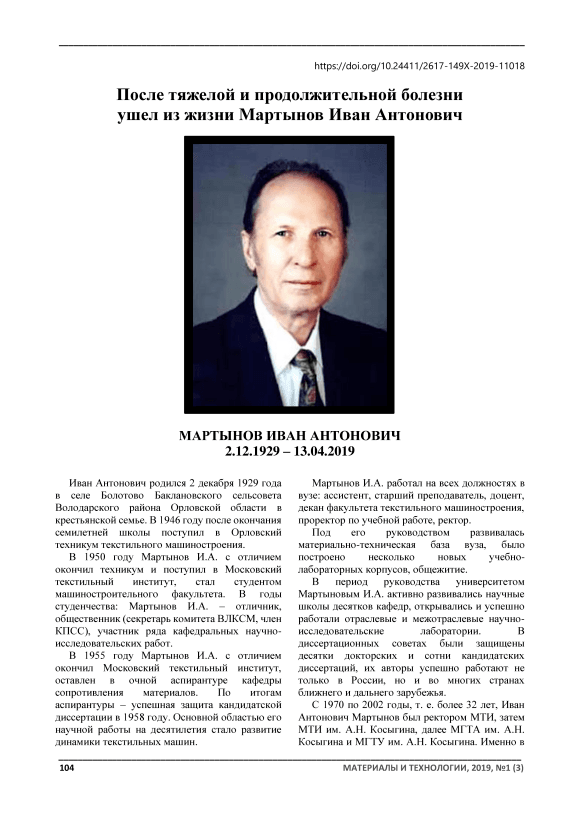 https://doi.org/10.24411/2617-149X-2019-11018

После тяжелой и продолжительной болезни ушел из жизни Мартынов Иван Антонович

МАРТЫНОВ ИВАН АНТОНОВИЧ
2.12.1929 – 13.04.2019

Иван Антонович родился 2 декабря 1929 года в селе Болотово Баклановского сельсовета Володарского района Орловской области в крестьянской семье. В 1946 году после окончания семилетней школы поступил в Орловский техникум текстильного машиностроения.

В 1950 году Мартынов И.А. с отличием окончил техникум и поступил в Московский текстильный институт, стал студентом машиностроительного факультета. В годы студенчества: Мартынов И.А. – отличник, общественник (секретарь комитета ВЛКСМ, член КПСС), участник ряда кафедральных научно-исследовательских работ.

В 1955 году Мартынов И.А. с отличием окончил Московский текстильный институт, оставлен в очной аспирантуре кафедры сопротивления материалов. По итогам аспирантуры – успешная защита кандидатской диссертации в 1958 году. Основной областью его научной работы на десятилетия стало развитие динамики текстильных машин.

Мартынов И.А. работал на всех должностях в вузе: ассистент, старший преподаватель, доцент, декан факультета текстильного машиностроения, проректор по учебной работе, ректор.

Под его руководством развивалась материально-техническая база вуза, было построено несколько новых учебно-лабораторных корпусов, общежитие.

В период руководства университетом Мартыновым И.А. активно развивались научные школы десятков кафедр, открывались и успешно работали отраслевые и межотраслевые научно-исследовательские лаборатории. В диссертационных советах были защищены десятки докторских и сотни кандидатских диссертаций, их авторы успешно работают не только в России, но и во многих странах ближнего и дальнего зарубежья.

С 1970 по 2002 годы, т. е. более 32 лет, Иван Антонович Мартынов был ректором МТИ, затем МТИ им. А.Н. Косыгина, далее МГТА им. А.Н. Косыгина и МГТУ им. А.Н. Косыгина. Именно в

104

МАТЕРИАЛЫ И ТЕХНОЛОГИИ, 2019, №1 (3)